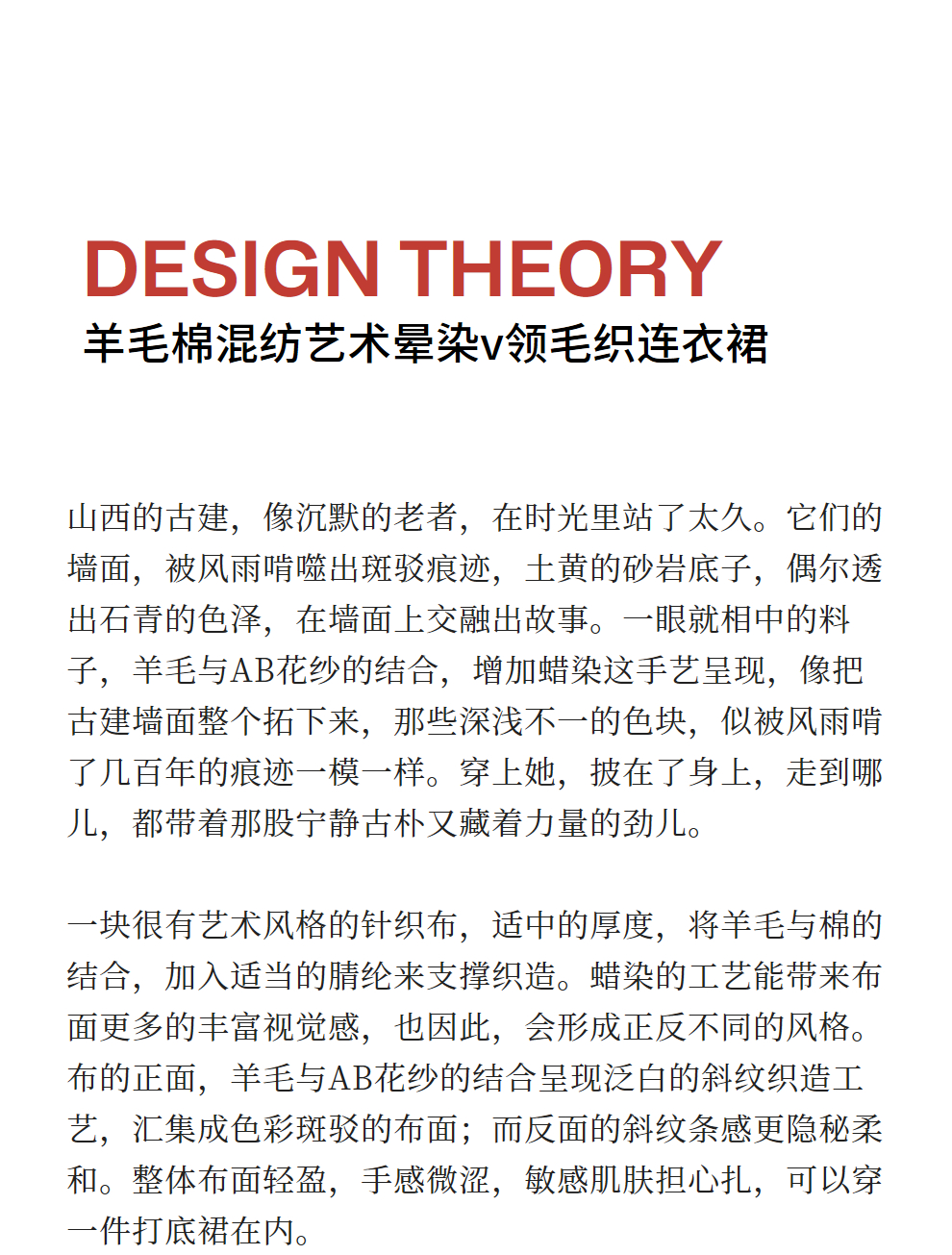 DESIGN THEORY
羊毛棉混纺艺术晕染v领毛织连衣裙

山西的古建，像沉默的老者，在时光里站了太久。它们的墙面，被风雨啃噬出斑驳痕迹，土黄的砂岩底子，偶尔透出石青的色泽，在墙面上交融出故事。一眼就相中的料子，羊毛与AB花纱的结合，增加蜡染这手艺呈现，像把古建墙面整个拓下来，那些深浅不一的色块，似被风雨啃了几百年的痕迹一模一样。穿上她，披在了身上，走到哪儿，都带着那股宁静古朴又藏着力量的劲儿。

一块很有艺术风格的针织布，适中的厚度，将羊毛与棉的结合，加入适当的腈纶来支撑织造。蜡染的工艺能带来布面更多的丰富视觉感，也因此，会形成正反不同的风格。布的正面，羊毛与AB花纱的结合呈现泛白的斜纹织造工艺，汇集成色彩斑驳的布面；而反面的斜纹条感更隐秘柔和。整体布面轻盈，手感微涩，敏感肌肤担心扎，可以穿一件打底裙在内。